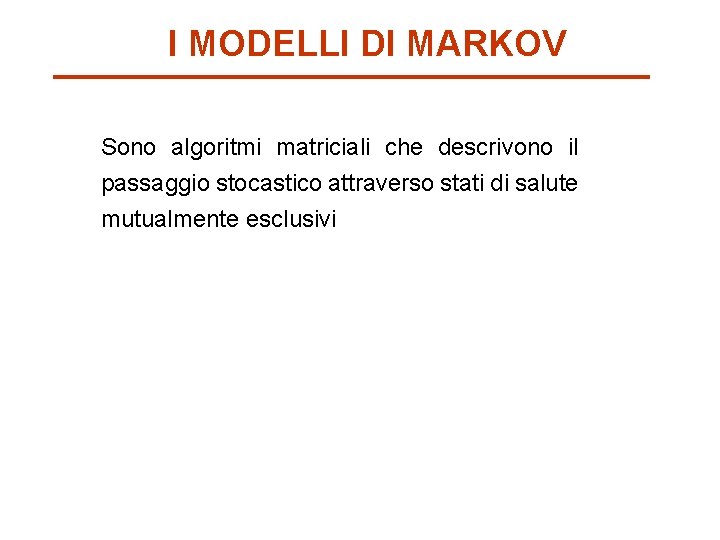 I MODELLI DI MARKOV

Sono algoritmi matriciali che descrivono il passaggio stocastico attraverso stati di salute mutualmente esclusivi